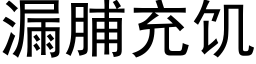 漏脯充饥